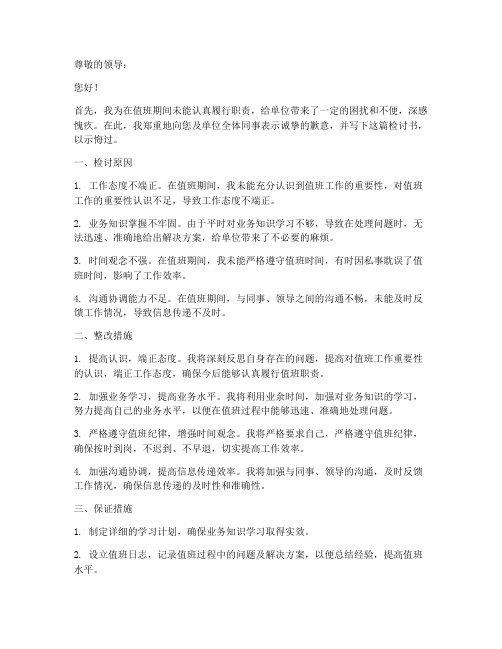 尊敬的领导：

您好！

首先，我为在值班期间未能认真履行职责，给单位带来了一定的困扰和不便，深感愧疚。在此，我郑重地向您及单位全体同事表示诚挚的歉意，并写下这篇检讨书，以示悔过。

一、检讨原因

1. 工作态度不端正。在值班期间，我未能充分认识到值班工作的重要性，对值班工作的重要性认识不足，导致工作态度不端正。

2. 业务知识掌握不牢固。由于平时对业务知识学习不够，导致在处理问题时，无法迅速、准确地给出解决方案，给单位带来了不必要的麻烦。

3. 时间观念不强。在值班期间，我未能严格遵守值班时间，有时因私事耽误了值班时间，影响了工作效率。

4. 沟通协调能力不足。在值班期间，与同事、领导之间的沟通不畅，未能及时反馈工作情况，导致信息传递不及时。

二、整改措施

1. 提高认识，端正态度。我将深刻反思自身存在的问题，提高对值班工作重要性的认识，端正工作态度，确保今后能够认真履行值班职责。

2. 加强业务学习，提高业务水平。我将利用业余时间，加强对业务知识的学习，努力提高自己的业务水平，以便在值班过程中能够迅速、准确地处理问题。

3. 严格遵守值班纪律，增强时间观念。我将严格要求自己，严格遵守值班纪律，确保按时到岗，不迟到、不早退，切实提高工作效率。

4. 加强沟通协调，提高信息传递效率。我将加强与同事、领导的沟通，及时反馈工作情况，确保信息传递的及时性和准确性。

三、保证措施

1. 制定详细的学习计划，确保业务知识学习取得实效。

2. 设立值班日志，记录值班过程中的问题及解决方案，以便总结经验，提高值班水平。